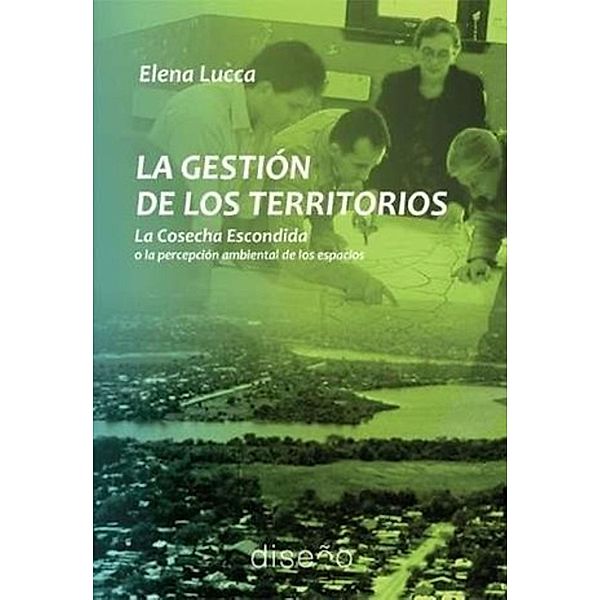 Elena Lucca

LA GESTIÓN DE LOS TERRITORIOS

La Cosecha Escondida
o la percepción ambiental de los espacios

diseño